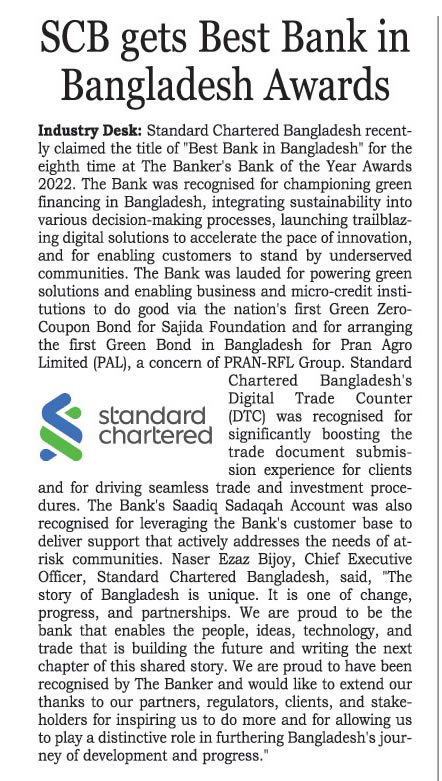 SCB gets Best Bank in Bangladesh Awards

Industry Desk: Standard Chartered Bangladesh recently claimed the title of "Best Bank in Bangladesh" for the eighth time at The Banker's Bank of the Year Awards 2022. The Bank was recognised for championing green financing in Bangladesh, integrating sustainability into various decision-making processes, launching trailblazing digital solutions to accelerate the pace of innovation, and for enabling customers to stand by underserved communities. The Bank was lauded for powering green solutions and enabling business and micro-credit institutions to do good via the nation's first Green Zero-Coupon Bond for Sajida Foundation and for arranging the first Green Bond in Bangladesh for Pran Agro Limited (PAL), a concern of PRAN-RFL Group. Standard Chartered Bangladesh's Digital Trade Counter (DTC) was recognised for significantly boosting the trade document submission experience for clients and for driving seamless trade and investment procedures. The Bank's Saadiq Sadaqah Account was also recognised for leveraging the Bank's customer base to deliver support that actively addresses the needs of at-risk communities. Naser Ezaz Bijoy, Chief Executive Officer, Standard Chartered Bangladesh, said, "The story of Bangladesh is unique. It is one of change, progress, and partnerships. We are proud to be the bank that enables the people, ideas, technology, and trade that is building the future and writing the next chapter of this shared story. We are proud to have been recognised by The Banker and would like to extend our thanks to our partners, regulators, clients, and stakeholders for inspiring us to do more and for allowing us to play a distinctive role in furthering Bangladesh's journey of development and progress."

standard chartered